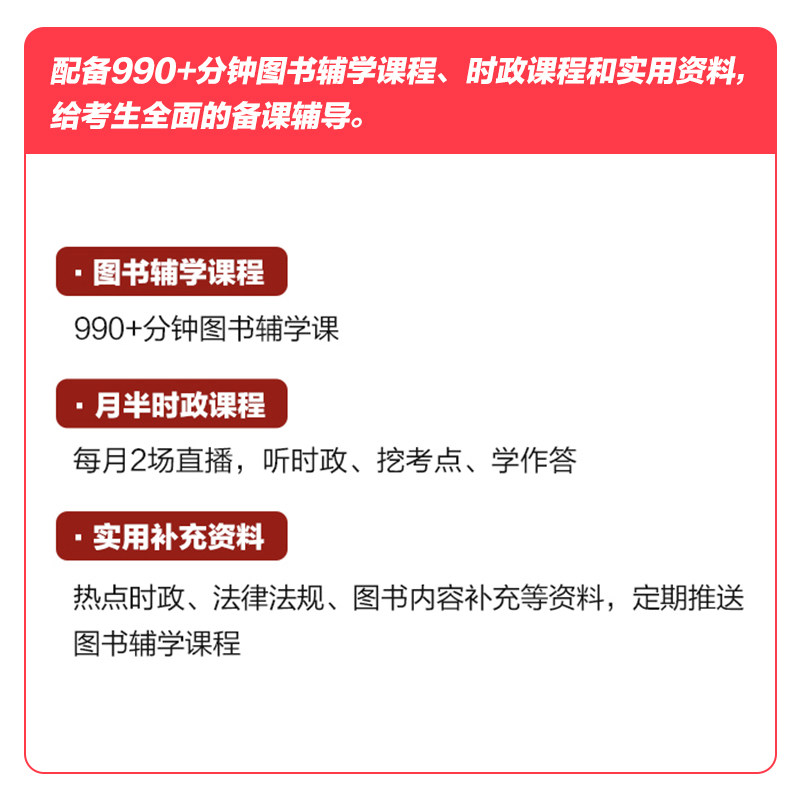 配备990+分钟图书辅学课程、时政课程和实用资料，给考生全面的备课辅导。

· 图书辅学课程

990+分钟图书辅学课

· 月半时政课程

每月2场直播，听时政、挖考点、学作答

· 实用补充资料

热点时政、法律法规、图书内容补充等资料，定期推送图书辅学课程